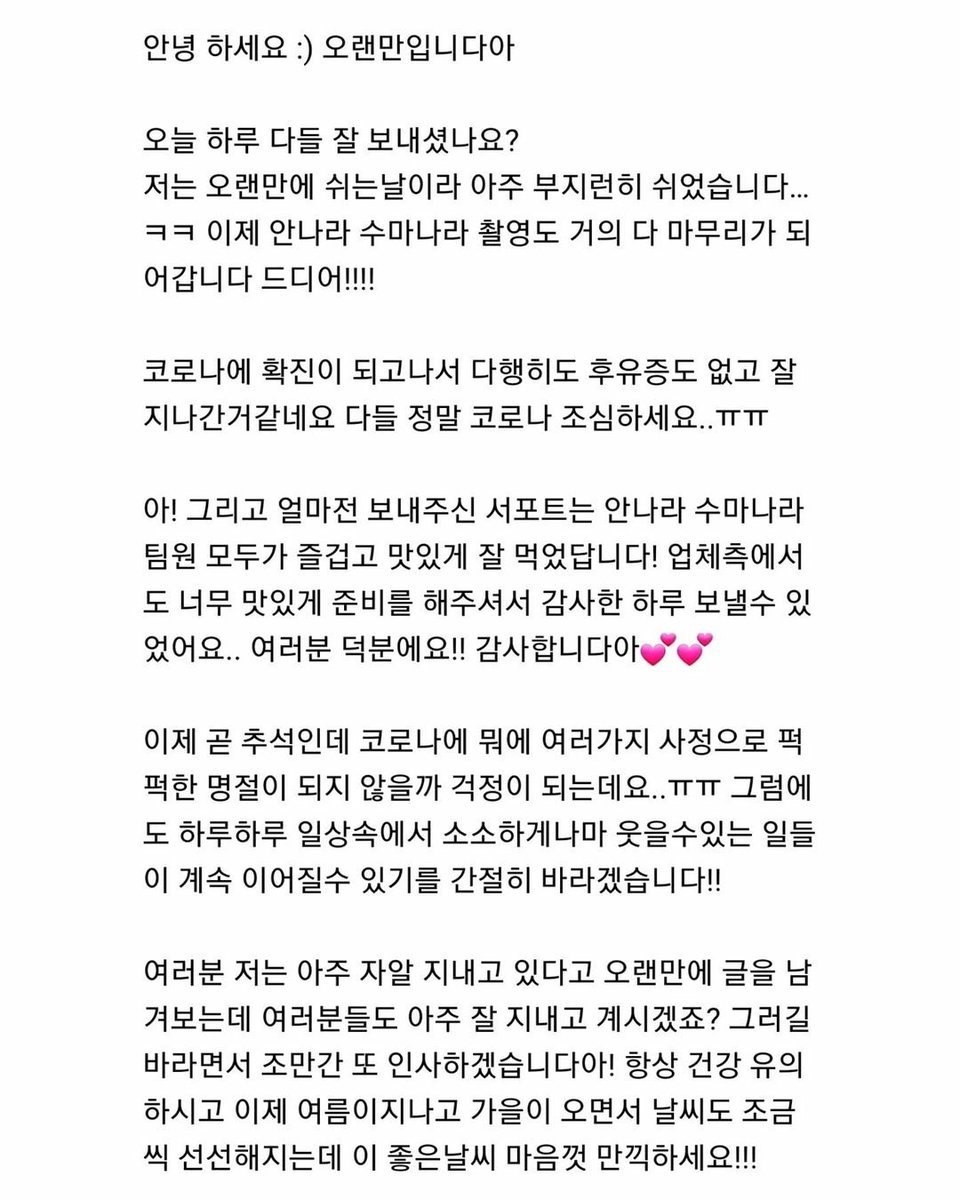 안녕 하세요 :) 오랜만입니다아

오늘 하루 다들 잘 보내셨나요?
저는 오랜만에 쉬는날이라 아주 부지런히 쉬었습니다... ㅋㅋ 이제 안나라 수마나라 촬영도 거의 다 마무리가 되어갑니다 드디어!!!!

코로나에 확진이 되고나서 다행히도 후유증도 없고 잘 지나간거같네요 다들 정말 코로나 조심하세요..ㅠㅠ

아! 그리고 얼마전 보내주신 서포트는 안나라 수마나라 팀원 모두가 즐겁고 맛있게 잘 먹었답니다! 업체측에서도 너무 맛있게 준비를 해주셔서 감사한 하루 보낼수 있었어요.. 여러분 덕분에요!! 감사합니다아💕💕

이제 곧 추석인데 코로나에 뭐에 여러가지 사정으로 퍽퍽한 명절이 되지 않을까 걱정이 되는데요..ㅠㅠ 그럼에도 하루하루 일상속에서 소소하게나마 웃을수있는 일들이 계속 이어질수 있기를 간절히 바라겠습니다!!

여러분 저는 아주 자알 지내고 있다고 오랜만에 글을 남겨보는데 여러분들도 아주 잘 지내고 계시겠죠? 그러길 바라면서 조만간 또 인사하겠습니다아! 항상 건강 유의하시고 이제 여름이지나고 가을이 오면서 날씨도 조금씩 선선해지는데 이 좋은날씨 마음껏 만끽하세요!!!